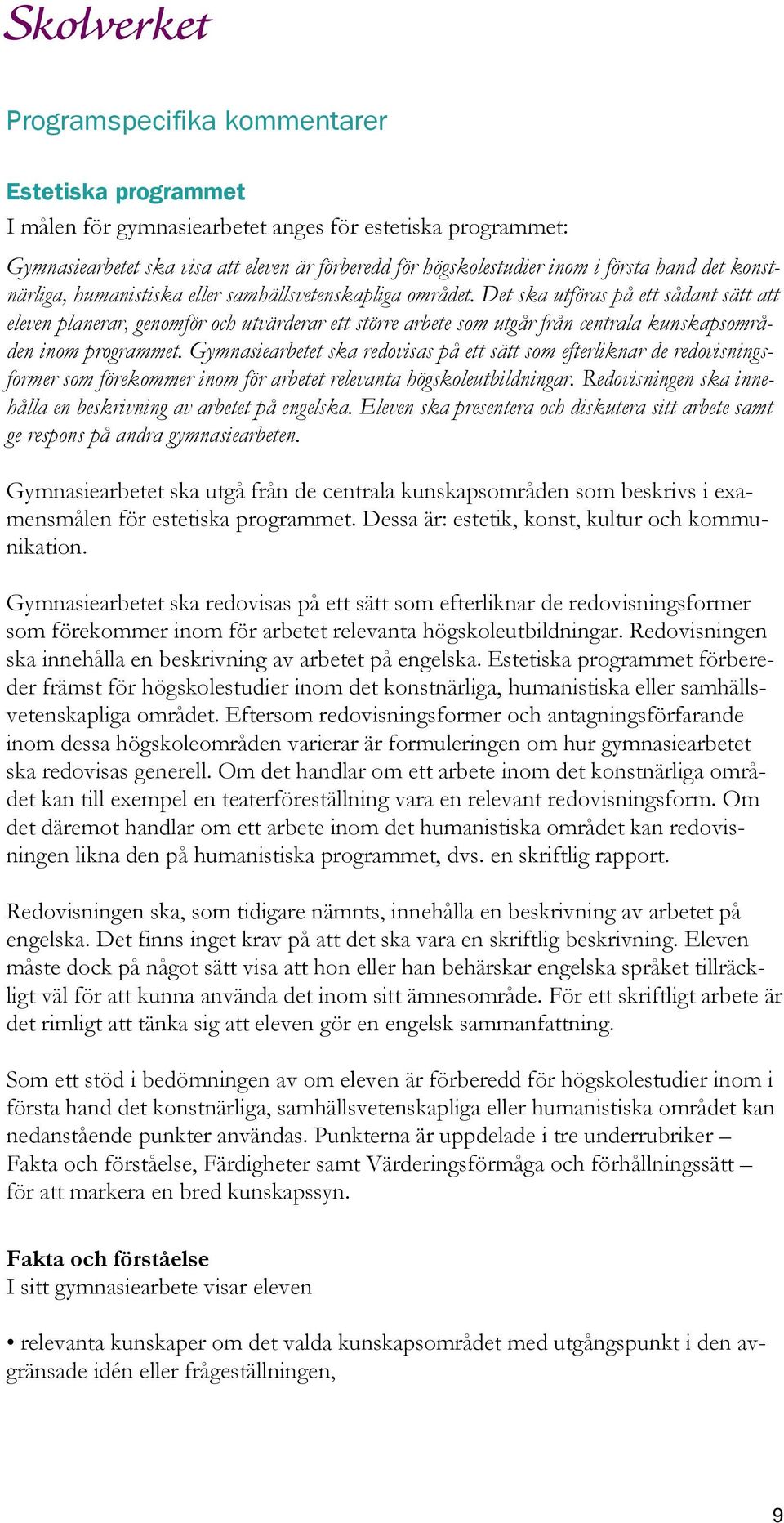 Skolverket

Programspecifika kommentarer

Estetiska programmet
I målen för gymnasiearbetet anges för estetiska programmet:

Gymnasiearbetet ska visa att eleven är förberedd för högskolestudier inom i första hand det konstnärliga, humanistiska eller samhällsvetenskapliga området. Det ska utföras på ett sådant sätt att eleven planerar, genomför och utvärderar ett större arbete som utgår från centrala kunskapsområden inom programmet. Gymnasiearbetet ska redovisas på ett sätt som efterliknar de redovisningsformer som förekommer inom för arbetet relevanta högskoleutbildningar. Redovisningen ska innehålla en beskrivning av arbetet på engelska. Eleven ska presentera och diskutera sitt arbete samt ge respons på andra gymnasiearbeten.

Gymnasiearbetet ska utgå från de centrala kunskapsområden som beskrivs i examensmålen för estetiska programmet. Dessa är: estetik, konst, kultur och kommunikation.

Gymnasiearbetet ska redovisas på ett sätt som efterliknar de redovisningsformer som förekommer inom för arbetet relevanta högskoleutbildningar. Redovisningen ska innehålla en beskrivning av arbetet på engelska. Estetiska programmet förbereder främst för högskolestudier inom det konstnärliga, humanistiska eller samhällsvetenskapliga området. Eftersom redovisningsformer och antagningsförfarande inom dessa högskoleområden varierar är formuleringen om hur gymnasiearbetet ska redovisas generell. Om det handlar om ett arbete inom det konstnärliga området kan till exempel en teaterföreställning vara en relevant redovisningsform. Om det däremot handlar om ett arbete inom det humanistiska området kan redovisningen likna den på humanistiska programmet, dvs. en skriftlig rapport.

Redovisningen ska, som tidigare nämnts, innehålla en beskrivning av arbetet på engelska. Det finns inget krav på att det ska vara en skriftlig beskrivning. Eleven måste dock på något sätt visa att hon eller han behärskar engelska språket tillräckligt väl för att kunna använda det inom sitt ämnesområde. För ett skriftligt arbete är det rimligt att tänka sig att eleven gör en engelsk sammanfattning.

Som ett stöd i bedömningen av om eleven är förberedd för högskolestudier inom i första hand det konstnärliga, samhällsvetenskapliga eller humanistiska området kan nedanstående punkter användas. Punkterna är uppdelade i tre underrubriker – Fakta och förståelse, Färdigheter samt Värderingsförmåga och förhållningssätt – för att markera en bred kunskapssyn.

Fakta och förståelse
I sitt gymnasiearbete visar eleven

• relevanta kunskaper om det valda kunskapsområdet med utgångspunkt i den avgränsade idén eller frågeställningen,

9